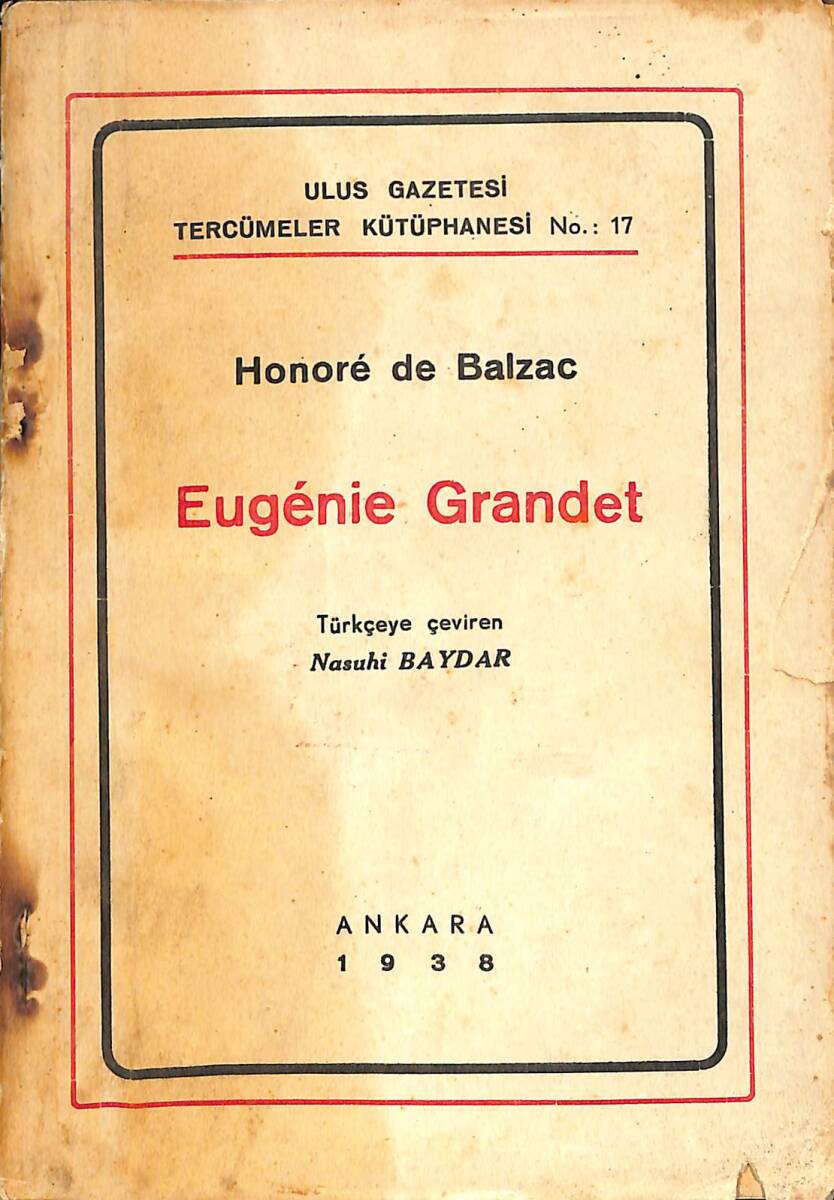 ULUS GAZETESİ
TERCÜMELER KÜTÜPHANESİ No.: 17

Honoré de Balzac

Eugénie Grandet

Türkçeye çeviren
Nasuhi BAYDAR

ANKARA
1938